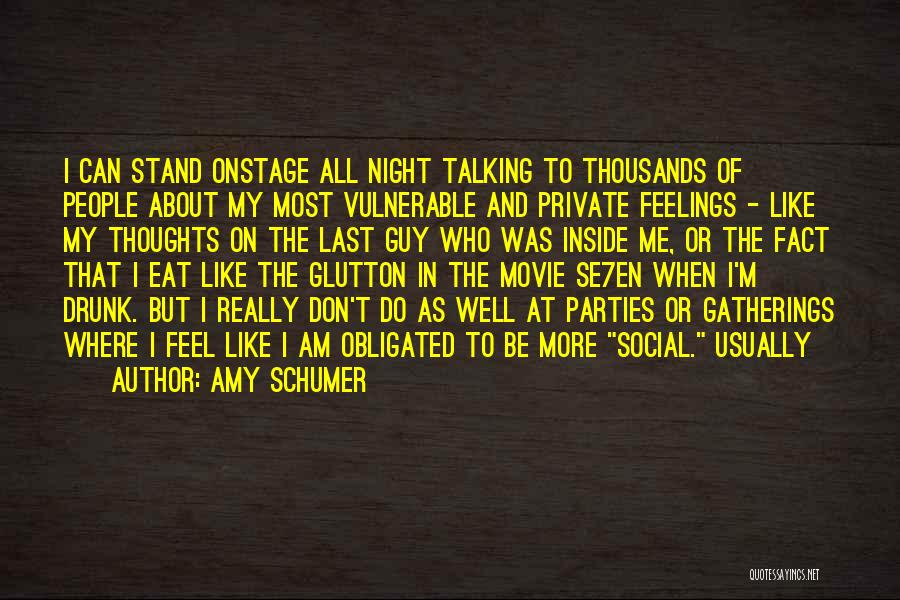 I CAN STAND ONSTAGE ALL NIGHT TALKING TO THOUSANDS OF PEOPLE ABOUT MY MOST VULNERABLE AND PRIVATE FEELINGS - LIKE MY THOUGHTS ON THE LAST GUY WHO WAS INSIDE ME, OR THE FACT THAT I EAT LIKE THE GLUTTON IN THE MOVIE SE7EN WHEN I'M DRUNK. BUT I REALLY DON'T DO AS WELL AT PARTIES OR GATHERINGS WHERE I FEEL LIKE I AM OBLIGATED TO BE MORE "SOCIAL." USUALLY

AUTHOR: AMY SCHUMER

QUOTESSAYINGS.NET